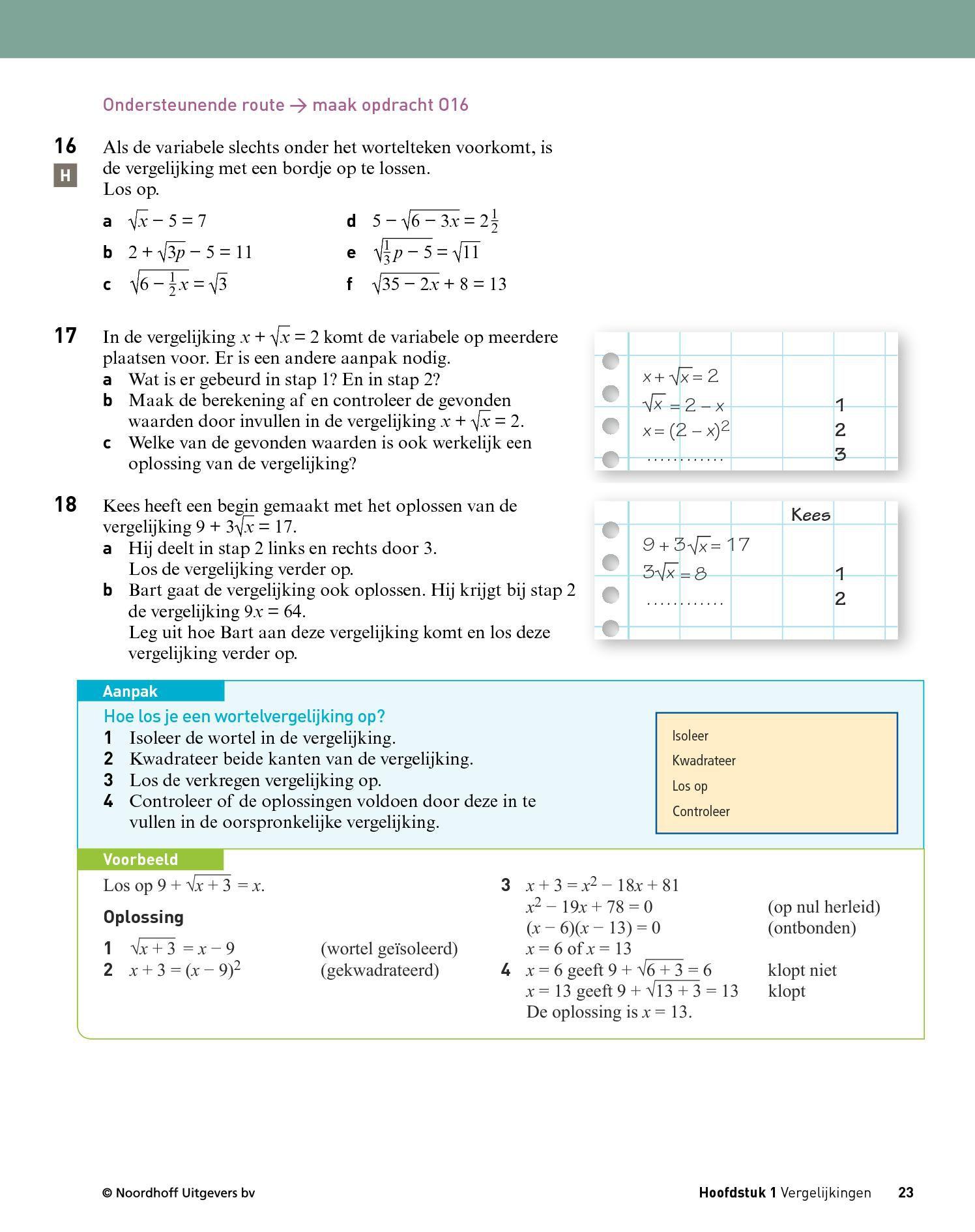 Ondersteunende route → maak opdracht O16

16
H
Als de variabele slechts onder het wortelteken voorkomt, is de vergelijking met een bordje op te lossen.
Los op.

a $\sqrt{x} - 5 = 7$
b $2 + \sqrt{3p} - 5 = 11$
c $\sqrt{6 - \frac{1}{2}x} = \sqrt{3}$
d $5 - \sqrt{6 - 3x} = 2\frac{1}{2}$
e $\sqrt{\frac{1}{3}p - 5} = \sqrt{11}$
f $\sqrt{35 - 2x} + 8 = 13$

17
In de vergelijking $x + \sqrt{x} = 2$ komt de variabele op meerdere plaatsen voor. Er is een andere aanpak nodig.
a Wat is er gebeurd in stap 1? En in stap 2?
b Maak de berekening af en controleer de gevonden waarden door invullen in de vergelijking $x + \sqrt{x} = 2$.
c Welke van de gevonden waarden is ook werkelijk een oplossing van de vergelijking?

$x + \sqrt{x} = 2$
$\sqrt{x} = 2 - x$ 1
$x = (2 - x)^2$ 2
………… 3

18
Kees heeft een begin gemaakt met het oplossen van de vergelijking $9 + 3\sqrt{x} = 17$.
a Hij deelt in stap 2 links en rechts door 3.
Los de vergelijking verder op.
b Bart gaat de vergelijking ook oplossen. Hij krijgt bij stap 2 de vergelijking $9x = 64$.
Leg uit hoe Bart aan deze vergelijking komt en los deze vergelijking verder op.

Kees
$9 + 3\sqrt{x} = 17$
$3\sqrt{x} = 8$ 1
………… 2

Aanpak
Hoe los je een wortelvergelijking op?
1 Isoleer de wortel in de vergelijking.
2 Kwadrateer beide kanten van de vergelijking.
3 Los de verkregen vergelijking op.
4 Controleer of de oplossingen voldoen door deze in te vullen in de oorspronkelijke vergelijking.

Isoleer
Kwadrateer
Los op
Controleer

Voorbeeld
Los op $9 + \sqrt{x + 3} = x$.

Oplossing
1 $\sqrt{x + 3} = x - 9$ (wortel geïsoleerd)
2 $x + 3 = (x - 9)^2$ (gekwadrateerd)
3 $x + 3 = x^2 - 18x + 81$
$x^2 - 19x + 78 = 0$ (op nul herleid)
$(x - 6)(x - 13) = 0$ (ontbonden)
$x = 6$ of $x = 13$
4 $x = 6$ geeft $9 + \sqrt{6 + 3} = 6$ klopt niet
$x = 13$ geeft $9 + \sqrt{13 + 3} = 13$ klopt
De oplossing is $x = 13$.

© Noordhoff Uitgevers bv
Hoofdstuk 1 Vergelijkingen 23